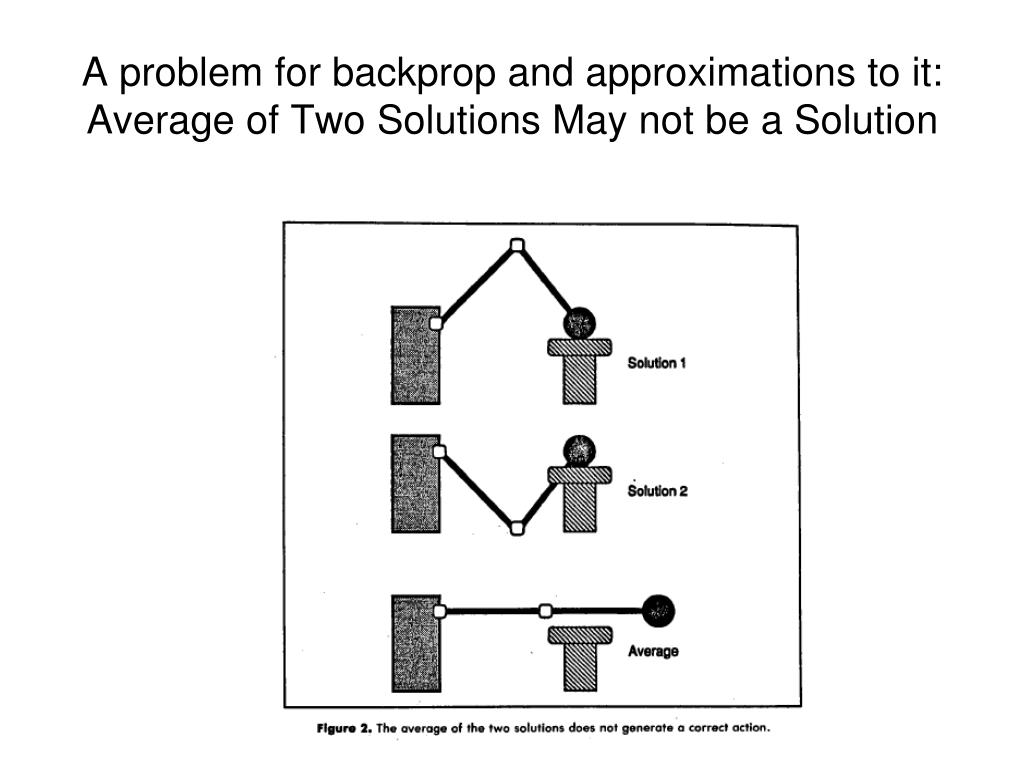 A problem for backprop and approximations to it: Average of Two Solutions May not be a Solution

Solution 1

Solution 2

Average

Figure 2. The average of the two solutions does not generate a correct action.